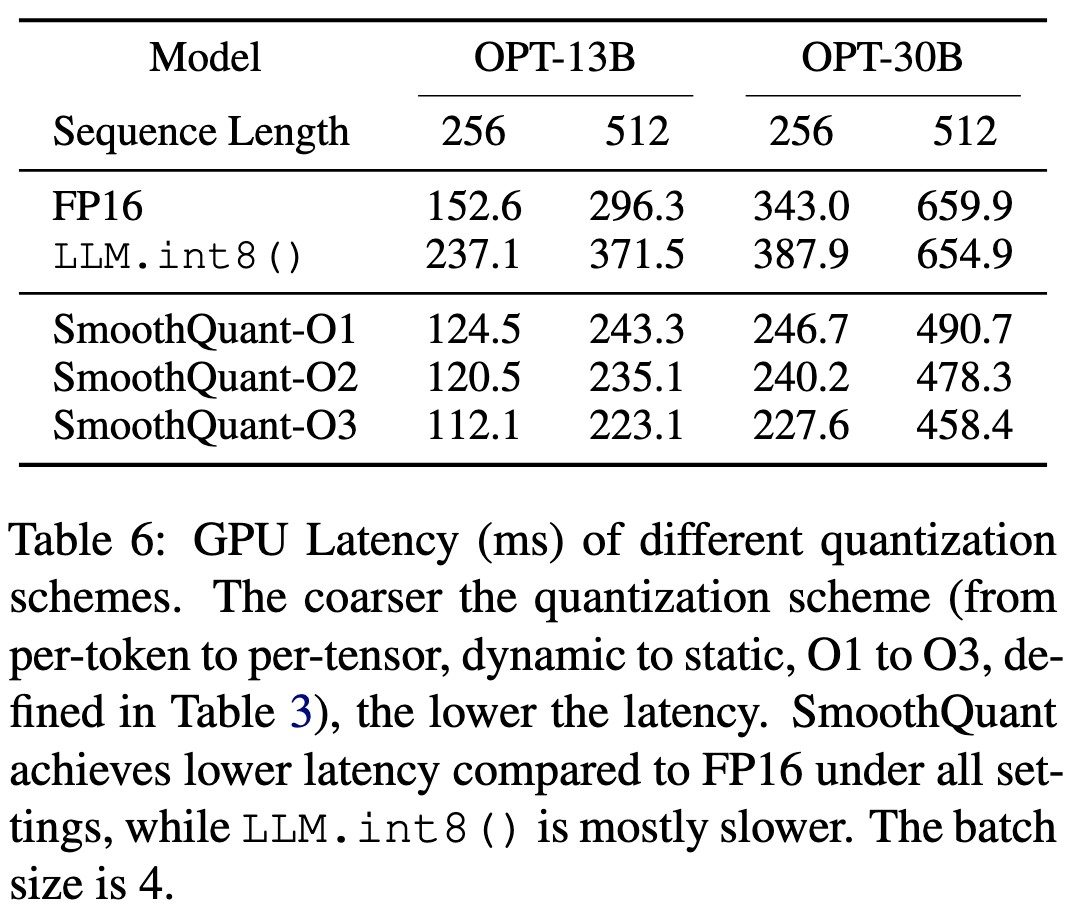 | Model | OPT-13B | | OPT-30B | |
|---|---|---|---|---|
| Sequence Length | 256 | 512 | 256 | 512 |
| FP16 | 152.6 | 296.3 | 343.0 | 659.9 |
| LLM.int8() | 237.1 | 371.5 | 387.9 | 654.9 |
| SmoothQuant-O1 | 124.5 | 243.3 | 246.7 | 490.7 |
| SmoothQuant-O2 | 120.5 | 235.1 | 240.2 | 478.3 |
| SmoothQuant-O3 | 112.1 | 223.1 | 227.6 | 458.4 |

Table 6: GPU Latency (ms) of different quantization schemes. The coarser the quantization scheme (from per-token to per-tensor, dynamic to static, O1 to O3, defined in Table 3), the lower the latency. SmoothQuant achieves lower latency compared to FP16 under all settings, while LLM.int8() is mostly slower. The batch size is 4.